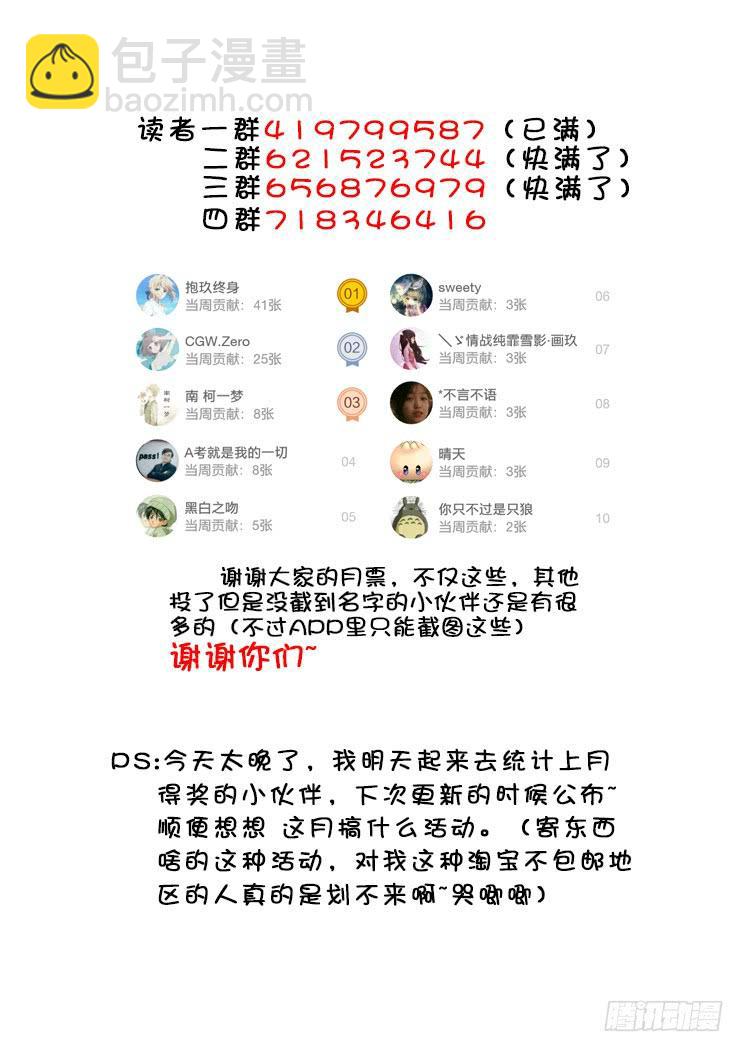 包子漫畫
baozimh.com

读者一群419799587（已满）
二群621523744（快满了）
三群656876979（快满了）
四群718346416

抱玖终身
当周贡献：41张
01

CGW.Zero
当周贡献：25张
02

南 柯一梦
当周贡献：8张
03

A考就是我的一切
当周贡献：8张
04

黑白之吻
当周贡献：5张
05

sweety
当周贡献：3张
06

＼ゞ情战纯霏雪影·画玖
当周贡献：3张
07

*不言不语
当周贡献：3张
08

晴天
当周贡献：3张
09

你只不过是只狼
当周贡献：2张
10

谢谢大家的月票，不仅这些，其他投了但是没截到名字的小伙伴还是有很多的（不过APP里只能截图这些）
谢谢你们~

PS:今天太晚了，我明天起来去统计上月得奖的小伙伴，下次更新的时候公布~顺便想想 这月搞什么活动。（寄东西啥的这种活动，对我这种淘宝不包邮地区的人真的是划不来啊~哭唧唧）

腾讯动漫